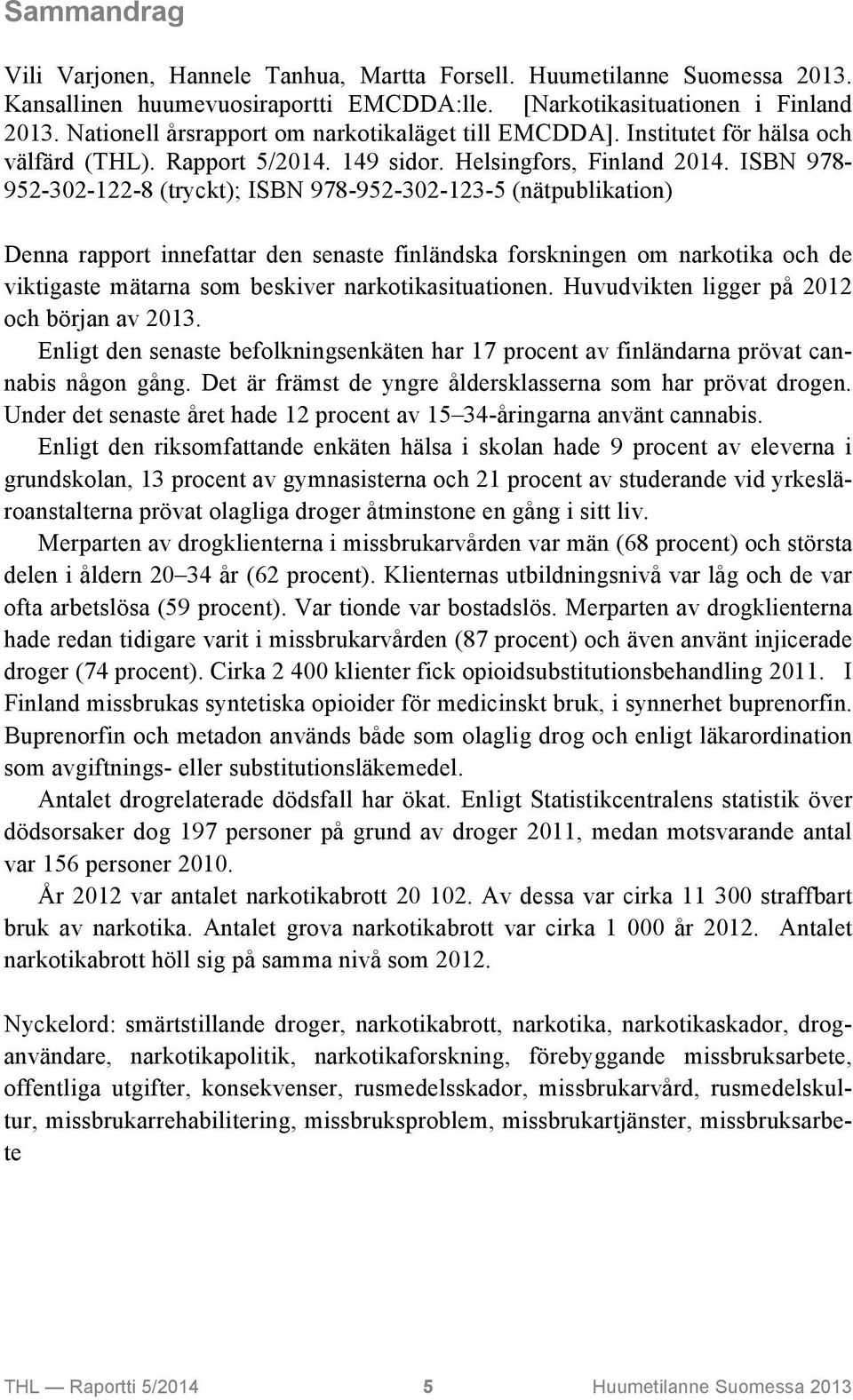 Sammandrag

Vili Varjonen, Hannele Tanhua, Martta Forsell. Huumetilanne Suomessa 2013. Kansallinen huumevuosiraportti EMCDDA:lle. [Narkotikasituationen i Finland 2013. Nationell årsrapport om narkotikaläget till EMCDDA]. Institutet för hälsa och välfärd (THL). Rapport 5/2014. 149 sidor. Helsingfors, Finland 2014. ISBN 978-952-302-122-8 (tryckt); ISBN 978-952-302-123-5 (nätpublikation)

Denna rapport innefattar den senaste finländska forskningen om narkotika och de viktigaste mätarna som beskiver narkotikasituationen. Huvudvikten ligger på 2012 och början av 2013.

Enligt den senaste befolkningsenkäten har 17 procent av finländarna prövat cannabis någon gång. Det är främst de yngre åldersklasserna som har prövat drogen. Under det senaste året hade 12 procent av 15–34-åringarna använt cannabis.

Enligt den riksomfattande enkäten hälsa i skolan hade 9 procent av eleverna i grundskolan, 13 procent av gymnasisterna och 21 procent av studerande vid yrkesläroanstalterna prövat olagliga droger åtminstone en gång i sitt liv.

Merparten av drogklienterna i missbrukarvården var män (68 procent) och största delen i åldern 20–34 år (62 procent). Klienternas utbildningsnivå var låg och de var ofta arbetslösa (59 procent). Var tionde var bostadslös. Merparten av drogklienterna hade redan tidigare varit i missbrukarvården (87 procent) och även använt injicerade droger (74 procent). Cirka 2 400 klienter fick opioidsubstitutionsbehandling 2011. I Finland missbrukas syntetiska opioider för medicinskt bruk, i synnerhet buprenorfin. Buprenorfin och metadon används både som olaglig drog och enligt läkarordination som avgiftnings- eller substitutionsläkemedel.

Antalet drogrelaterade dödsfall har ökat. Enligt Statistikcentralens statistik över dödsorsaker dog 197 personer på grund av droger 2011, medan motsvarande antal var 156 personer 2010.

År 2012 var antalet narkotikabrott 20 102. Av dessa var cirka 11 300 straffbart bruk av narkotika. Antalet grova narkotikabrott var cirka 1 000 år 2012. Antalet narkotikabrott höll sig på samma nivå som 2012.

Nyckelord: smärtstillande droger, narkotikabrott, narkotika, narkotikaskador, droganvändare, narkotikapolitik, narkotikaforskning, förebyggande missbruksarbete, offentliga utgifter, konsekvenser, rusmedelsskador, missbrukarvård, rusmedelskultur, missbrukarrehabilitering, missbruksproblem, missbrukartjänster, missbruksarbete

THL — Raportti 5/2014 5 Huumetilanne Suomessa 2013